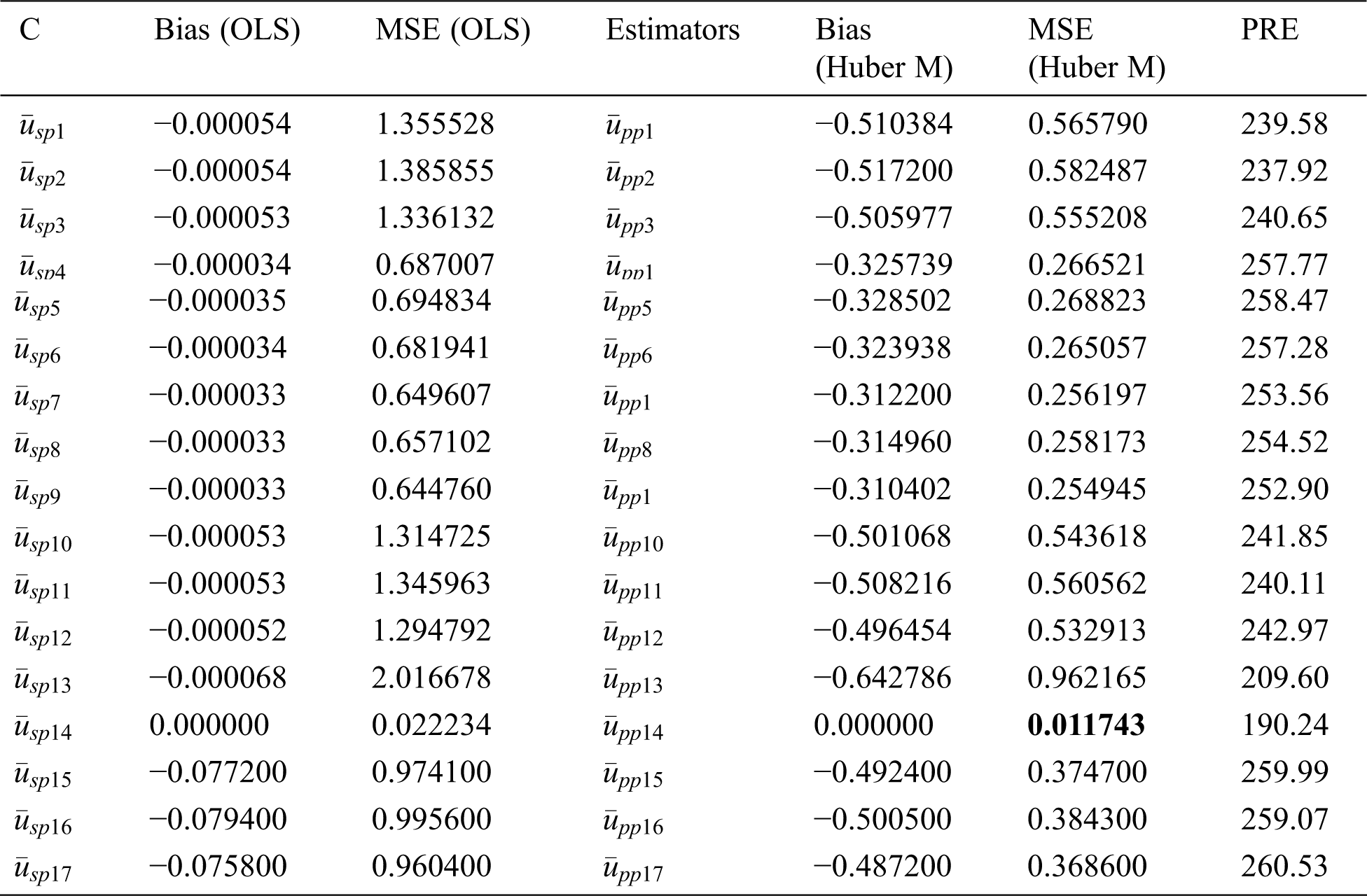 | C | Bias (OLS) | MSE (OLS) | Estimators | Bias (Huber M) | MSE (Huber M) | PRE |
|---|---|---|---|---|---|---|
| $\bar{u}_{sp1}$ | −0.000054 | 1.355528 | $\bar{u}_{pp1}$ | −0.510384 | 0.565790 | 239.58 |
| $\bar{u}_{sp2}$ | −0.000054 | 1.385855 | $\bar{u}_{pp2}$ | −0.517200 | 0.582487 | 237.92 |
| $\bar{u}_{sp3}$ | −0.000053 | 1.336132 | $\bar{u}_{pp3}$ | −0.505977 | 0.555208 | 240.65 |
| $\bar{u}_{sp4}$ | −0.000034 | 0.687007 | $\bar{u}_{pp1}$ | −0.325739 | 0.266521 | 257.77 |
| $\bar{u}_{sp5}$ | −0.000035 | 0.694834 | $\bar{u}_{pp5}$ | −0.328502 | 0.268823 | 258.47 |
| $\bar{u}_{sp6}$ | −0.000034 | 0.681941 | $\bar{u}_{pp6}$ | −0.323938 | 0.265057 | 257.28 |
| $\bar{u}_{sp7}$ | −0.000033 | 0.649607 | $\bar{u}_{pp1}$ | −0.312200 | 0.256197 | 253.56 |
| $\bar{u}_{sp8}$ | −0.000033 | 0.657102 | $\bar{u}_{pp8}$ | −0.314960 | 0.258173 | 254.52 |
| $\bar{u}_{sp9}$ | −0.000033 | 0.644760 | $\bar{u}_{pp1}$ | −0.310402 | 0.254945 | 252.90 |
| $\bar{u}_{sp10}$ | −0.000053 | 1.314725 | $\bar{u}_{pp10}$ | −0.501068 | 0.543618 | 241.85 |
| $\bar{u}_{sp11}$ | −0.000053 | 1.345963 | $\bar{u}_{pp11}$ | −0.508216 | 0.560562 | 240.11 |
| $\bar{u}_{sp12}$ | −0.000052 | 1.294792 | $\bar{u}_{pp12}$ | −0.496454 | 0.532913 | 242.97 |
| $\bar{u}_{sp13}$ | −0.000068 | 2.016678 | $\bar{u}_{pp13}$ | −0.642786 | 0.962165 | 209.60 |
| $\bar{u}_{sp14}$ | 0.000000 | 0.022234 | $\bar{u}_{pp14}$ | 0.000000 | **0.011743** | 190.24 |
| $\bar{u}_{sp15}$ | −0.077200 | 0.974100 | $\bar{u}_{pp15}$ | −0.492400 | 0.374700 | 259.99 |
| $\bar{u}_{sp16}$ | −0.079400 | 0.995600 | $\bar{u}_{pp16}$ | −0.500500 | 0.384300 | 259.07 |
| $\bar{u}_{sp17}$ | −0.075800 | 0.960400 | $\bar{u}_{pp17}$ | −0.487200 | 0.368600 | 260.53 |